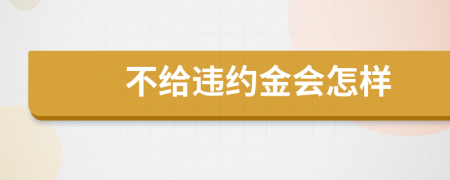 不给违约金会怎样